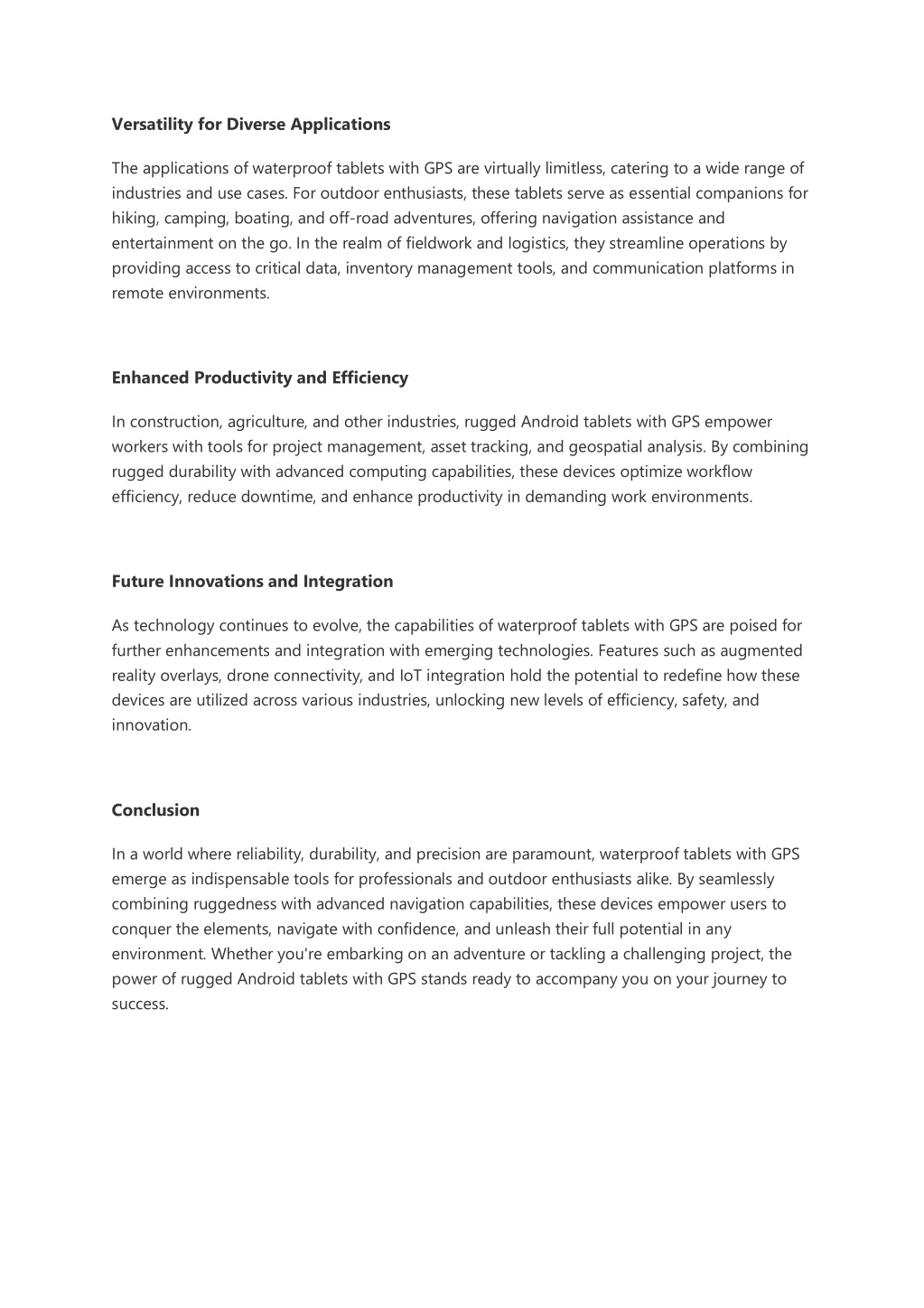 Versatility for Diverse Applications

The applications of waterproof tablets with GPS are virtually limitless, catering to a wide range of industries and use cases. For outdoor enthusiasts, these tablets serve as essential companions for hiking, camping, boating, and off-road adventures, offering navigation assistance and entertainment on the go. In the realm of fieldwork and logistics, they streamline operations by providing access to critical data, inventory management tools, and communication platforms in remote environments.

Enhanced Productivity and Efficiency

In construction, agriculture, and other industries, rugged Android tablets with GPS empower workers with tools for project management, asset tracking, and geospatial analysis. By combining rugged durability with advanced computing capabilities, these devices optimize workflow efficiency, reduce downtime, and enhance productivity in demanding work environments.

Future Innovations and Integration

As technology continues to evolve, the capabilities of waterproof tablets with GPS are poised for further enhancements and integration with emerging technologies. Features such as augmented reality overlays, drone connectivity, and IoT integration hold the potential to redefine how these devices are utilized across various industries, unlocking new levels of efficiency, safety, and innovation.

Conclusion

In a world where reliability, durability, and precision are paramount, waterproof tablets with GPS emerge as indispensable tools for professionals and outdoor enthusiasts alike. By seamlessly combining ruggedness with advanced navigation capabilities, these devices empower users to conquer the elements, navigate with confidence, and unleash their full potential in any environment. Whether you're embarking on an adventure or tackling a challenging project, the power of rugged Android tablets with GPS stands ready to accompany you on your journey to success.